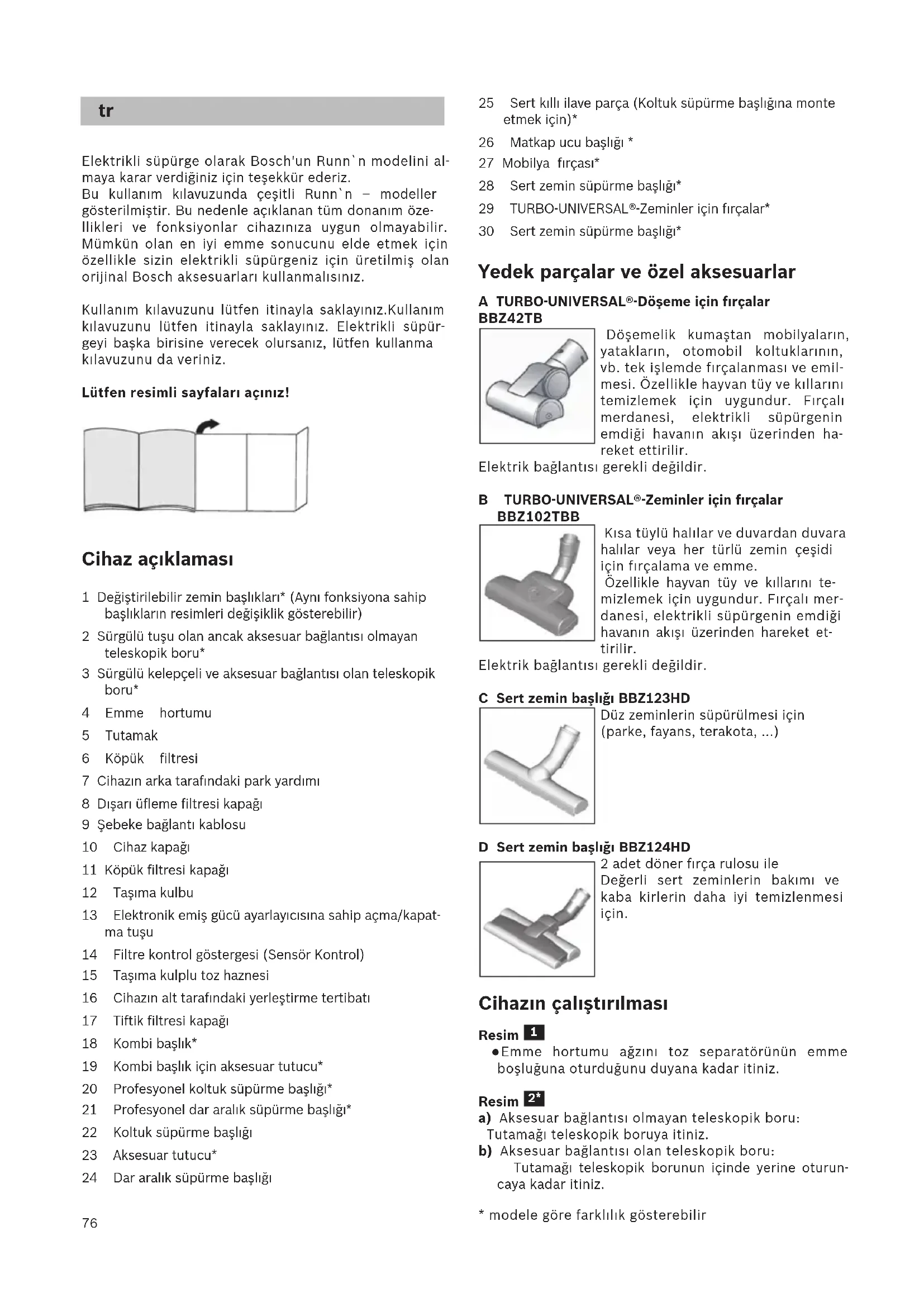 tr

Elektrikli süpürge olarak Bosch'un Runn`n modelini almaya karar verdiğiniz için teşekkür ederiz.
Bu kullanım kılavuzunda çeşitli Runn`n – modeller gösterilmiştir. Bu nedenle açıklanan tüm donanım özellikleri ve fonksiyonlar cihazınıza uygun olmayabilir. Mümkün olan en iyi emme sonucunu elde etmek için özellikle sizin elektrikli süpürgeniz için üretilmiş olan orijinal Bosch aksesuarları kullanmalısınız.

Kullanım kılavuzunu lütfen itinayla saklayınız.Kullanım kılavuzunu lütfen itinayla saklayınız. Elektrikli süpürgeyi başka birisine verecek olursanız, lütfen kullanma kılavuzunu da veriniz.

Lütfen resimli sayfaları açınız!

Cihaz açıklaması

1 Değiştirilebilir zemin başlıkları* (Aynı fonksiyona sahip başlıkların resimleri değişiklik gösterebilir)
2 Sürgülü tuşu olan ancak aksesuar bağlantısı olmayan teleskopik boru*
3 Sürgülü kelepçeli ve aksesuar bağlantısı olan teleskopik boru*
4 Emme hortumu
5 Tutamak
6 Köpük filtresi
7 Cihazın arka tarafındaki park yardımı
8 Dışarı üfleme filtresi kapağı
9 Şebeke bağlantı kablosu
10 Cihaz kapağı
11 Köpük filtresi kapağı
12 Taşıma kulbu
13 Elektronik emiş gücü ayarlayıcısına sahip açma/kapatma tuşu
14 Filtre kontrol göstergesi (Sensör Kontrol)
15 Taşıma kulplu toz haznesi
16 Cihazın alt tarafındaki yerleştirme tertibatı
17 Tiftik filtresi kapağı
18 Kombi başlık*
19 Kombi başlık için aksesuar tutucu*
20 Profesyonel koltuk süpürme başlığı*
21 Profesyonel dar aralık süpürme başlığı*
22 Koltuk süpürme başlığı
23 Aksesuar tutucu*
24 Dar aralık süpürme başlığı

76

25 Sert kıllı ilave parça (Koltuk süpürme başlığına monte etmek için)*
26 Matkap ucu başlığı *
27 Mobilya fırçası*
28 Sert zemin süpürme başlığı*
29 TURBO-UNIVERSAL®-Zeminler için fırçalar*
30 Sert zemin süpürme başlığı*

Yedek parçalar ve özel aksesuarlar

A TURBO-UNIVERSAL®-Döşeme için fırçalar BBZ42TB
Döşemelik kumaştan mobilyaların, yatakların, otomobil koltuklarının, vb. tek işlemde fırçalanması ve emilmesi. Özellikle hayvan tüy ve kıllarını temizlemek için uygundur. Fırçalı merdanesi, elektrikli süpürgenin emdiği havanın akışı üzerinden hareket ettirilir.
Elektrik bağlantısı gerekli değildir.

B TURBO-UNIVERSAL®-Zeminler için fırçalar BBZ102TBB
Kısa tüylü halılar ve duvardan duvara halılar veya her türlü zemin çeşidi için fırçalama ve emme.
Özellikle hayvan tüy ve kıllarını temizlemek için uygundur. Fırçalı merdanesi, elektrikli süpürgenin emdiği havanın akışı üzerinden hareket ettirilir.
Elektrik bağlantısı gerekli değildir.

C Sert zemin başlığı BBZ123HD
Düz zeminlerin süpürülmesi için (parke, fayans, terakota, ...)

D Sert zemin başlığı BBZ124HD
2 adet döner fırça rulosu ile
Değerli sert zeminlerin bakımı ve kaba kirlerin daha iyi temizlenmesi için.

Cihazın çalıştırılması

Resim 1
●Emme hortumu ağzını toz separatörünün emme boşluğuna oturduğunu duyana kadar itiniz.

Resim 2*
a) Aksesuar bağlantısı olmayan teleskopik boru:
Tutamağı teleskopik boruya itiniz.
b) Aksesuar bağlantısı olan teleskopik boru:
Tutamağı teleskopik borunun içinde yerine oturuncaya kadar itiniz.

* modele göre farklılık gösterebilir